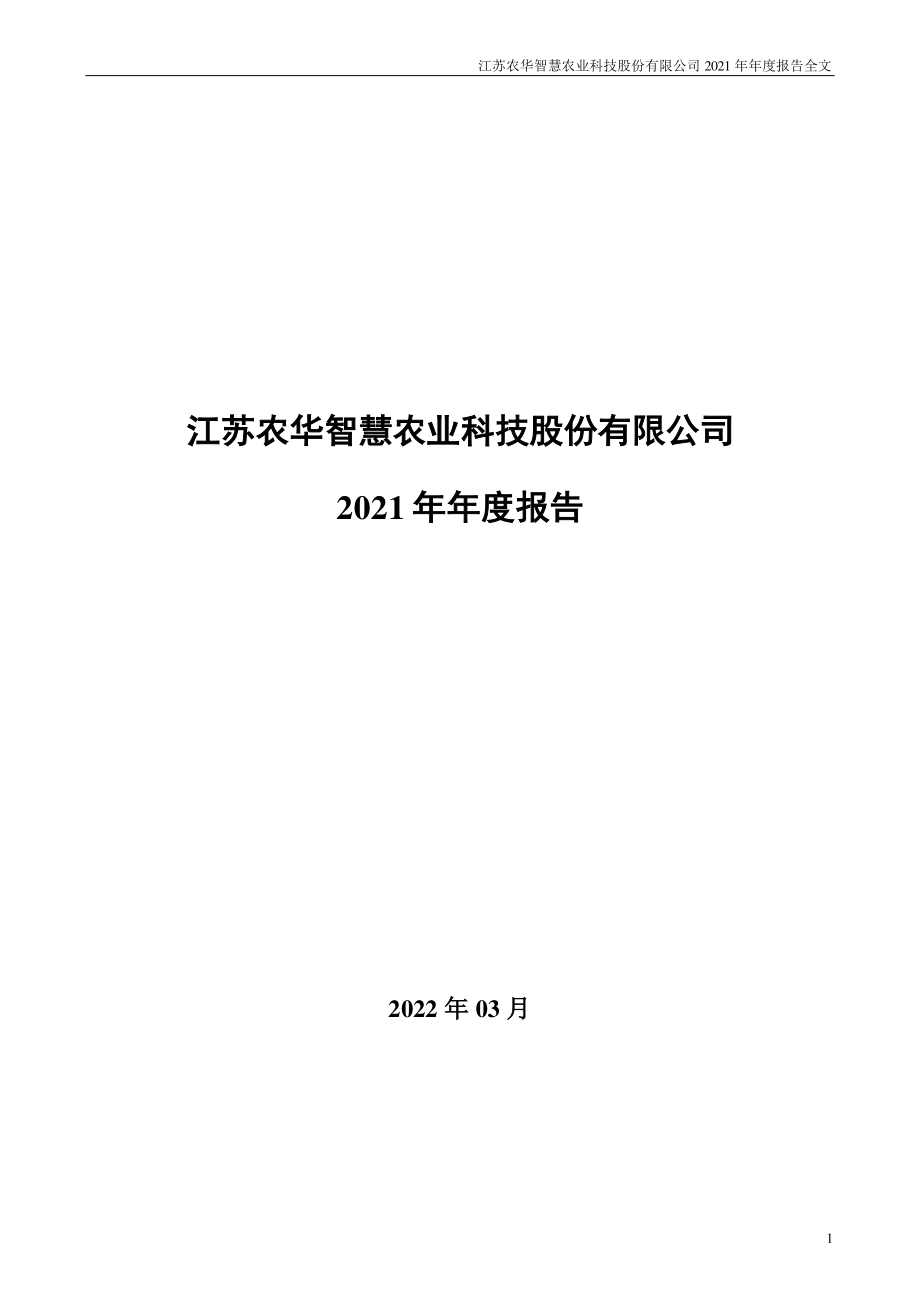 江苏农华智慧农业科技股份有限公司 2021 年年度报告全文

江苏农华智慧农业科技股份有限公司

2021 年年度报告

2022 年 03 月

1